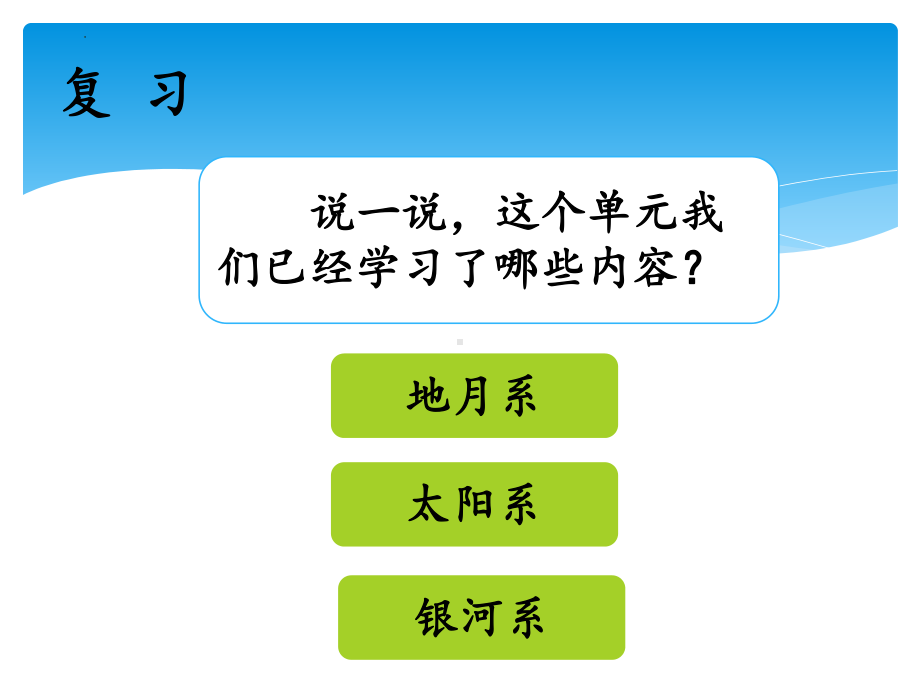 复 习

说一说，这个单元我们已经学习了哪些内容？

地月系

太阳系

银河系